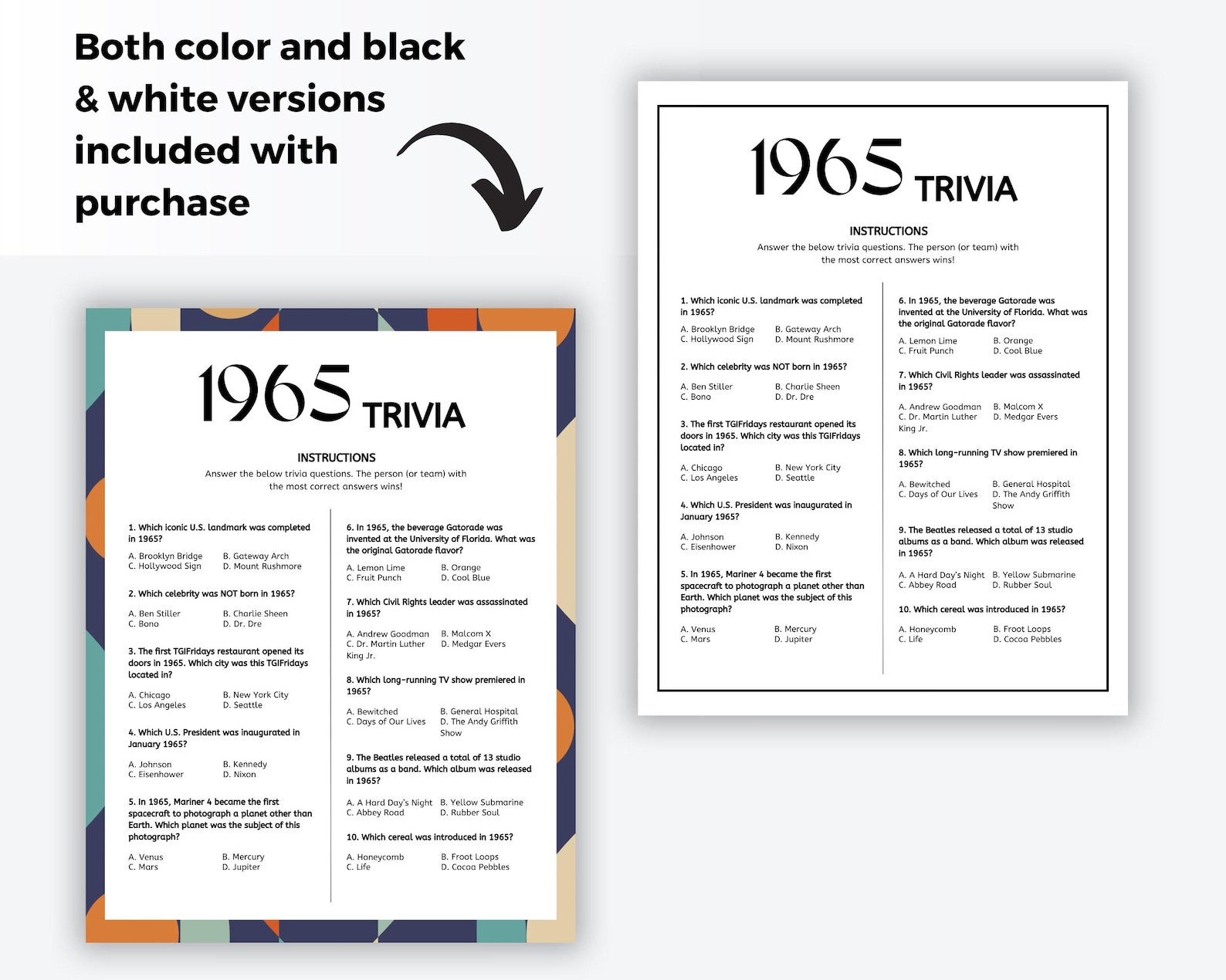 Both color and black & white versions included with purchase

1965 TRIVIA

INSTRUCTIONS

Answer the below trivia questions. The person (or team) with the most correct answers wins!

1. Which iconic U.S. landmark was completed in 1965?

A. Brooklyn Bridge B. Gateway Arch
C. Hollywood Sign D. Mount Rushmore

2. Which celebrity was NOT born in 1965?

A. Ben Stiller B. Charlie Sheen
C. Bono D. Dr. Dre

3. The first TGIFridays restaurant opened its doors in 1965. Which city was this TGIFridays located in?

A. Chicago B. New York City
C. Los Angeles D. Seattle

4. Which U.S. President was inaugurated in January 1965?

A. Johnson B. Kennedy
C. Eisenhower D. Nixon

5. In 1965, Mariner 4 became the first spacecraft to photograph a planet other than Earth. Which planet was the subject of this photograph?

A. Venus B. Mercury
C. Mars D. Jupiter

6. In 1965, the beverage Gatorade was invented at the University of Florida. What was the original Gatorade flavor?

A. Lemon Lime B. Orange
C. Fruit Punch D. Cool Blue

7. Which Civil Rights leader was assassinated in 1965?

A. Andrew Goodman B. Malcom X
C. Dr. Martin Luther King Jr. D. Medgar Evers

8. Which long-running TV show premiered in 1965?

A. Bewitched B. General Hospital
C. Days of Our Lives D. The Andy Griffith Show

9. The Beatles released a total of 13 studio albums as a band. Which album was released in 1965?

A. A Hard Day's Night B. Yellow Submarine
C. Abbey Road D. Rubber Soul

10. Which cereal was introduced in 1965?

A. Honeycomb B. Froot Loops
C. Life D. Cocoa Pebbles

1965 TRIVIA

INSTRUCTIONS

Answer the below trivia questions. The person (or team) with the most correct answers wins!

1. Which iconic U.S. landmark was completed in 1965?

A. Brooklyn Bridge B. Gateway Arch
C. Hollywood Sign D. Mount Rushmore

2. Which celebrity was NOT born in 1965?

A. Ben Stiller B. Charlie Sheen
C. Bono D. Dr. Dre

3. The first TGIFridays restaurant opened its doors in 1965. Which city was this TGIFridays located in?

A. Chicago B. New York City
C. Los Angeles D. Seattle

4. Which U.S. President was inaugurated in January 1965?

A. Johnson B. Kennedy
C. Eisenhower D. Nixon

5. In 1965, Mariner 4 became the first spacecraft to photograph a planet other than Earth. Which planet was the subject of this photograph?

A. Venus B. Mercury
C. Mars D. Jupiter

6. In 1965, the beverage Gatorade was invented at the University of Florida. What was the original Gatorade flavor?

A. Lemon Lime B. Orange
C. Fruit Punch D. Cool Blue

7. Which Civil Rights leader was assassinated in 1965?

A. Andrew Goodman B. Malcom X
C. Dr. Martin Luther King Jr. D. Medgar Evers

8. Which long-running TV show premiered in 1965?

A. Bewitched B. General Hospital
C. Days of Our Lives D. The Andy Griffith Show

9. The Beatles released a total of 13 studio albums as a band. Which album was released in 1965?

A. A Hard Day's Night B. Yellow Submarine
C. Abbey Road D. Rubber Soul

10. Which cereal was introduced in 1965?

A. Honeycomb B. Froot Loops
C. Life D. Cocoa Pebbles